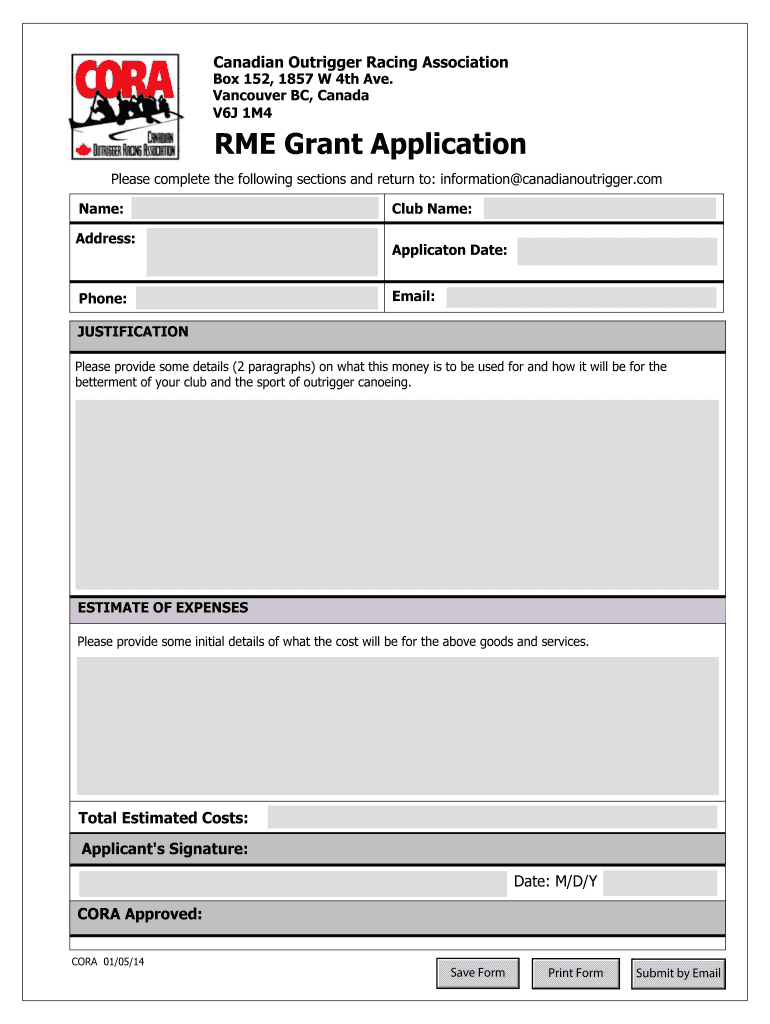 CORA
CANADIAN OUTRIGGER RACING ASSOCIATION

Canadian Outrigger Racing Association
Box 152, 1857 W 4th Ave.
Vancouver BC, Canada
V6J 1M4

RME Grant Application

Please complete the following sections and return to: information@canadianoutrigger.com

Name:
Club Name:
Address:
Applicaton Date:
Phone:
Email:

JUSTIFICATION

Please provide some details (2 paragraphs) on what this money is to be used for and how it will be for the betterment of your club and the sport of outrigger canoeing.

ESTIMATE OF EXPENSES

Please provide some initial details of what the cost will be for the above goods and services.

Total Estimated Costs:

Applicant's Signature:

Date: M/D/Y

CORA Approved:

CORA 01/05/14

Save Form
Print Form
Submit by Email